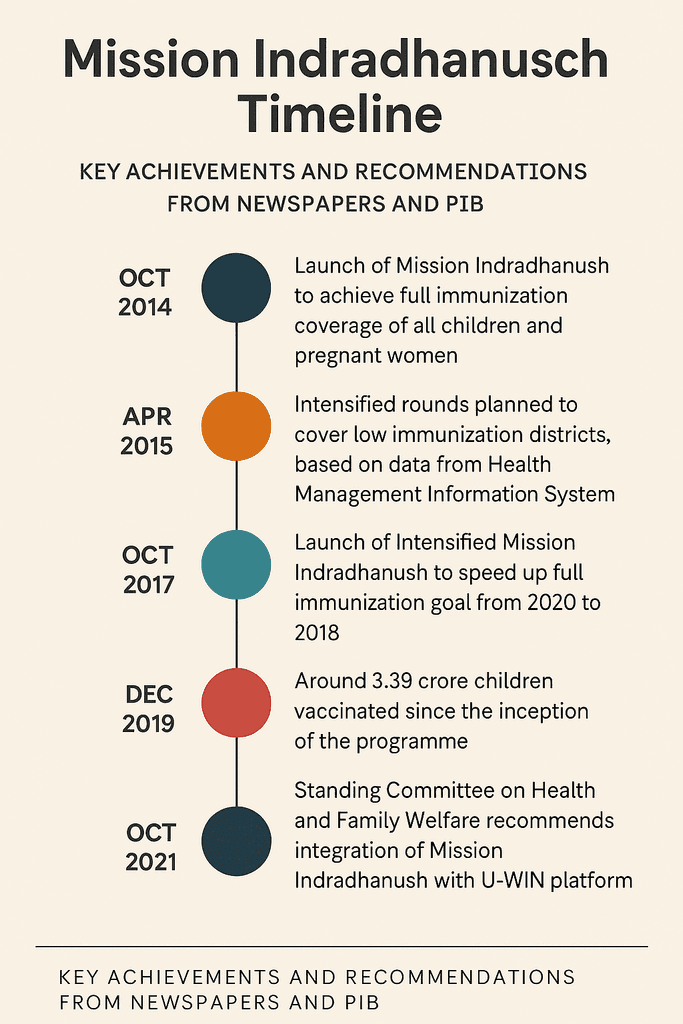 Mission Indradhanusch Timeline

KEY ACHIEVEMENTS AND RECOMMENDATIONS FROM NEWSPAPERS AND PIB

OCT 2014

Launch of Mission Indradhanush to achieve full immunization coverage of all children and pregnant women

APR 2015

Intensified rounds planned to cover low immunization districts, based on data from Health Management Information System

OCT 2017

Launch of Intensified Mission Indradhanush to speed up full immunization goal from 2020 to 2018

DEC 2019

Around 3.39 crore children vaccinated since the inception of the programme

OCT 2021

Standing Committee on Health and Family Welfare recommends integration of Mission Indradhanush with U-WIN platform

KEY ACHIEVEMENTS AND RECOMMENDATIONS FROM NEWSPAPERS AND PIB